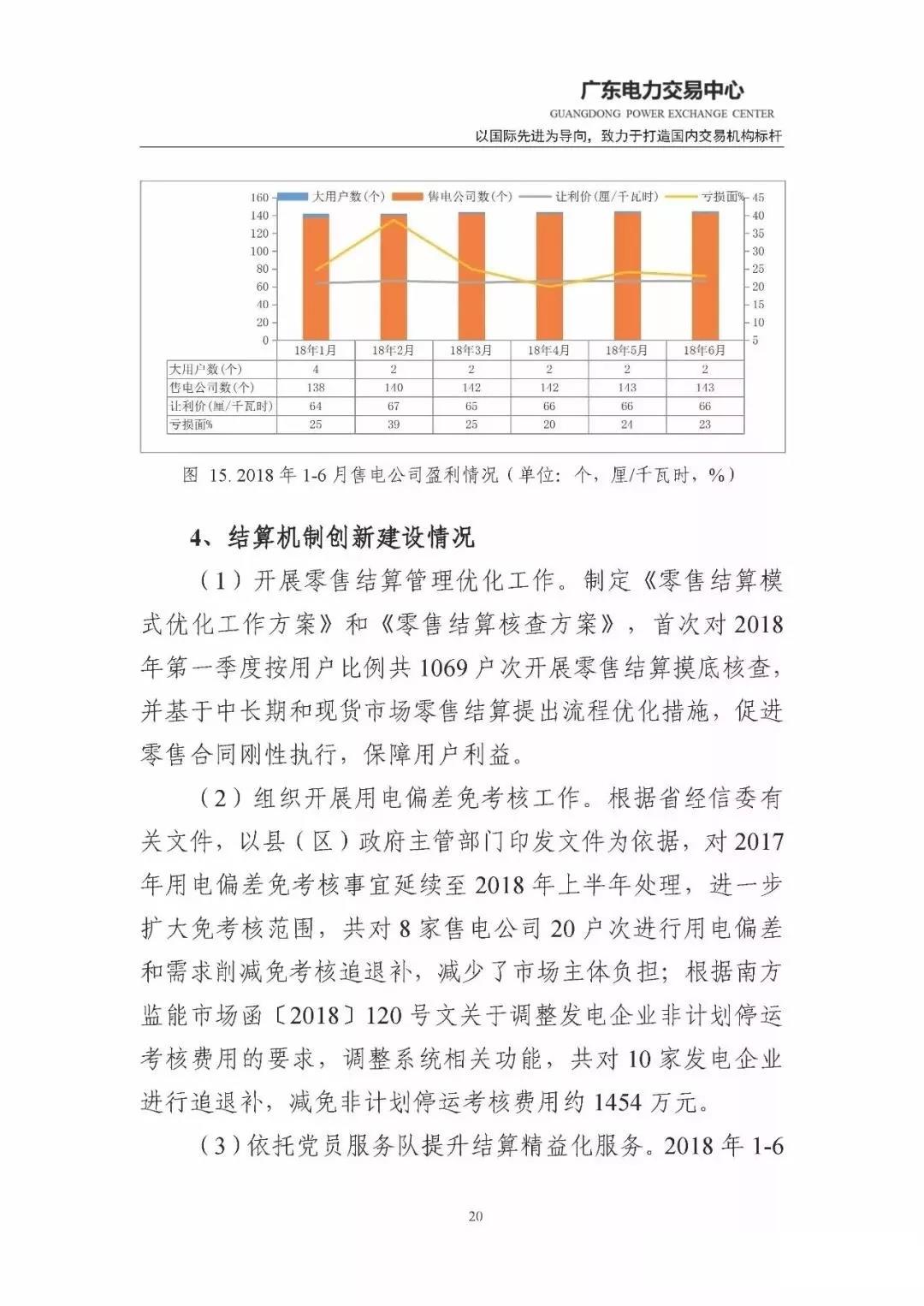 广东电力交易中心
GUANGDONG POWER EXCHANGE CENTER
以国际先进为导向，致力于打造国内交易机构标杆

大用户数(个) 售电公司数(个) 让利价(厘/千瓦时) 亏损面%

160
140
120
100
80
60
40
20
0

45
40
35
30
25
20
15
10
5

| | 18年1月 | 18年2月 | 18年3月 | 18年4月 | 18年5月 | 18年6月 |
|---|---|---|---|---|---|---|
| 大用户数(个) | 4 | 2 | 2 | 2 | 2 | 2 |
| 售电公司数(个) | 138 | 140 | 142 | 142 | 143 | 143 |
| 让利价(厘/千瓦时) | 64 | 67 | 65 | 66 | 66 | 66 |
| 亏损面% | 25 | 39 | 25 | 20 | 24 | 23 |

图 15. 2018 年 1-6 月售电公司盈利情况（单位：个，厘/千瓦时，%）

4、结算机制创新建设情况

（1）开展零售结算管理优化工作。制定《零售结算模式优化工作方案》和《零售结算核查方案》，首次对 2018 年第一季度按用户比例共 1069 户次开展零售结算摸底核查，并基于中长期和现货市场零售结算提出流程优化措施，促进零售合同刚性执行，保障用户利益。

（2）组织开展用电偏差免考核工作。根据省经信委有关文件，以县（区）政府主管部门印发文件为依据，对 2017 年用电偏差免考核事宜延续至 2018 年上半年处理，进一步扩大免考核范围，共对 8 家售电公司 20 户次进行用电偏差和需求削减免考核追退补，减少了市场主体负担；根据南方监能市场函〔2018〕120 号文关于调整发电企业非计划停运考核费用的要求，调整系统相关功能，共对 10 家发电企业进行追退补，减免非计划停运考核费用约 1454 万元。

（3）依托党员服务队提升结算精益化服务。2018 年 1-6

20